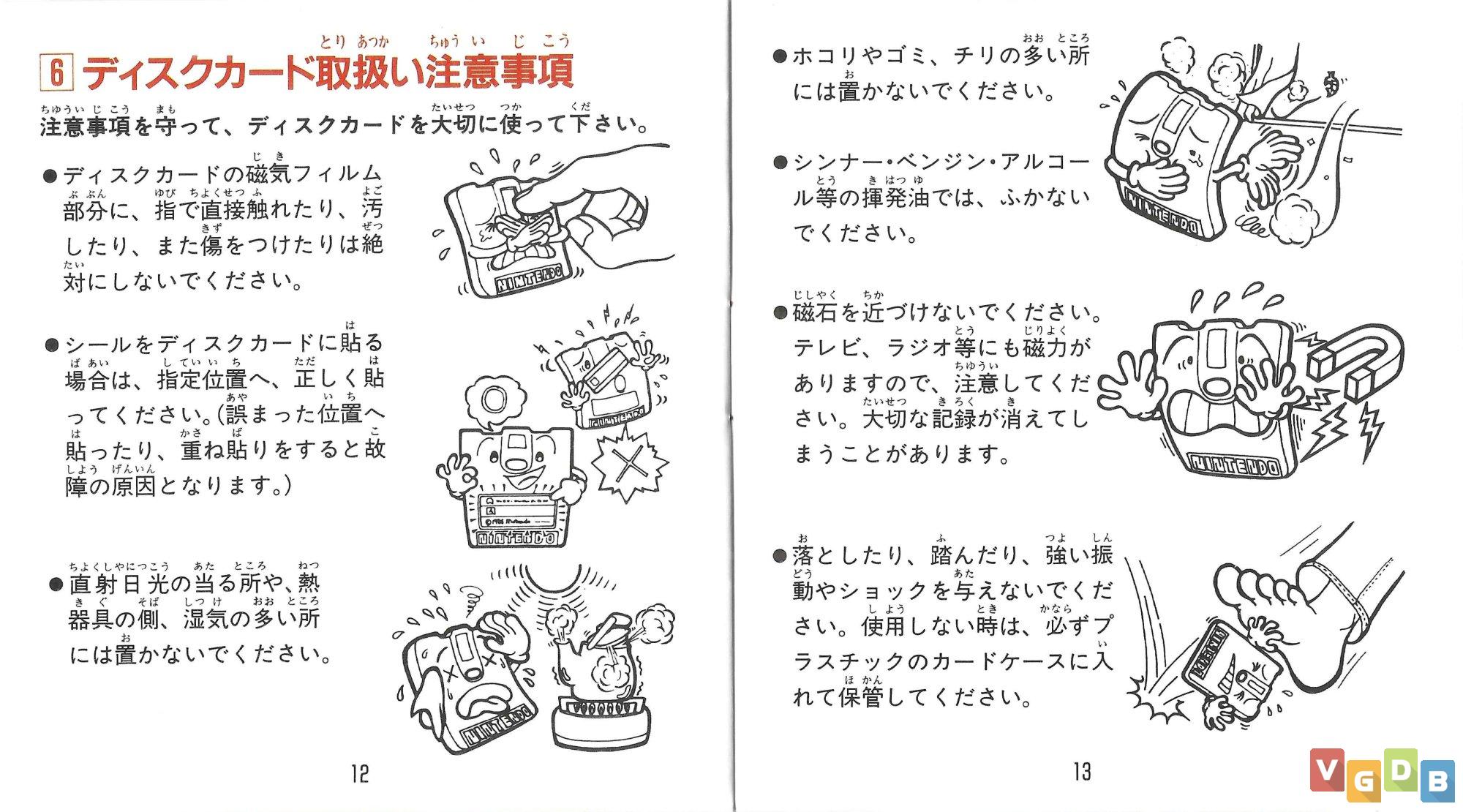 6 ディスクカード取扱い注意事項

注意事項を守って、ディスクカードを大切に使って下さい。

●ディスクカードの磁気フィルム部分に、指で直接触れたり、汚したり、また傷をつけたりは絶対にしないでください。

NINTENDO

●シールをディスクカードに貼る場合は、指定位置へ、正しく貼ってください。(誤まった位置へ貼ったり、重ね貼りをすると故障の原因となります。)

NINTENDO

NINTENDO

●直射日光の当る所や、熱器具の側、湿気の多い所には置かないでください。

NINTENDO

12

●ホコリやゴミ、チリの多い所には置かないでください。

●シンナー・ベンジン・アルコール等の揮発油では、ふかないでください。

NINTENDO

●磁石を近づけないでください。テレビ、ラジオ等にも磁力がありますので、注意してください。大切な記録が消えてしまうことがあります。

NINTENDO

●落としたり、踏んだり、強い振動やショックを与えないでください。使用しない時は、必ずプラスチックのカードケースに入れて保管してください。

NINTENDO

13

VGDB